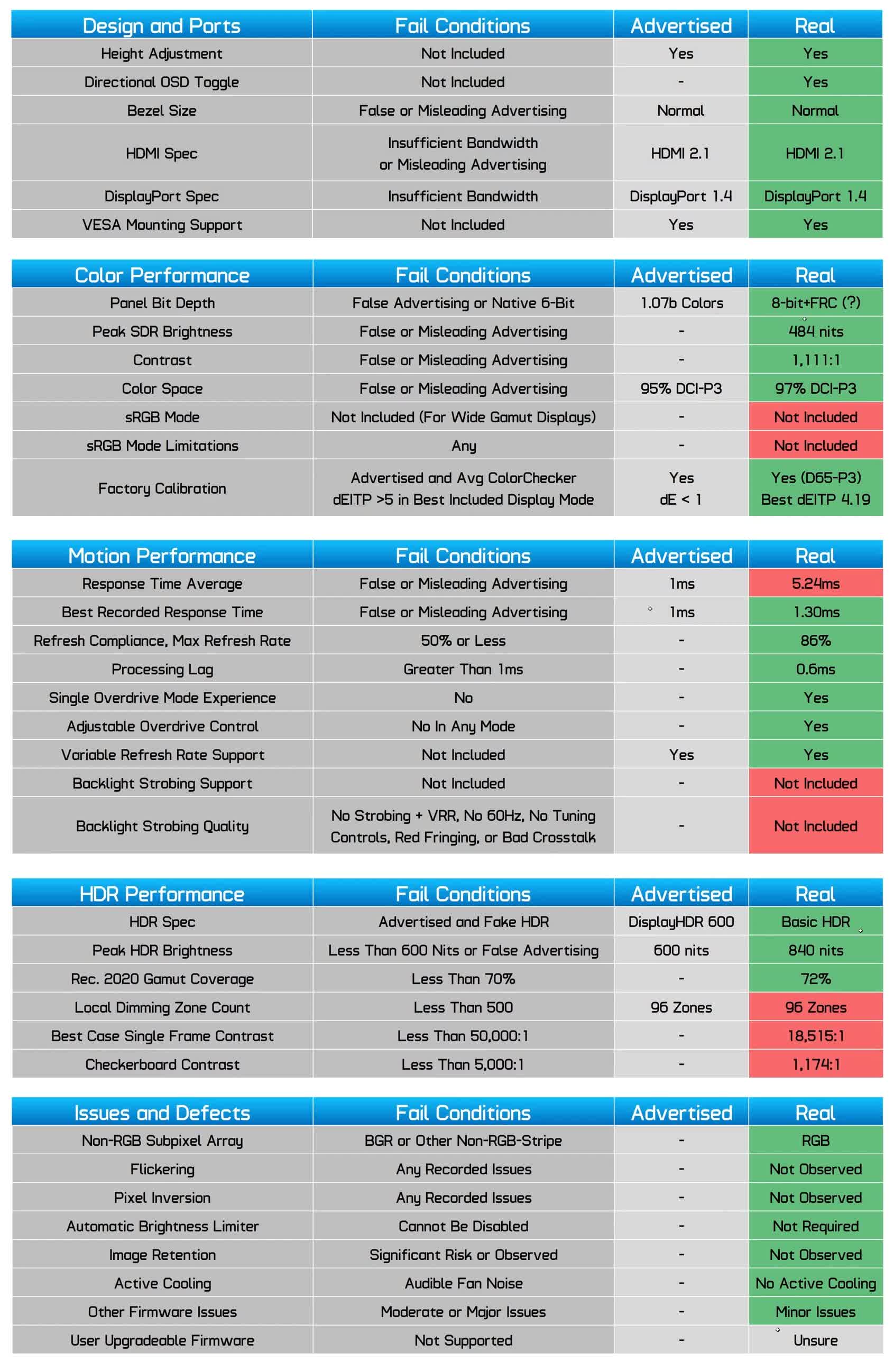 | Design and Ports | Fail Conditions | Advertised | Real |
|---|---|---|---|
| Height Adjustment | Not Included | Yes | Yes |
| Directional OSD Toggle | Not Included | - | Yes |
| Bezel Size | False or Misleading Advertising | Normal | Normal |
| HDMI Spec | Insufficient Bandwidth or Misleading Advertising | HDMI 2.1 | HDMI 2.1 |
| DisplayPort Spec | Insufficient Bandwidth | DisplayPort 1.4 | DisplayPort 1.4 |
| VESA Mounting Support | Not Included | Yes | Yes |

| Color Performance | Fail Conditions | Advertised | Real |
|---|---|---|---|
| Panel Bit Depth | False Advertising or Native 6-Bit | 1.07b Colors | 8-bit+FRC (?) |
| Peak SDR Brightness | False or Misleading Advertising | - | 484 nits |
| Contrast | False or Misleading Advertising | - | 1,111:1 |
| Color Space | False or Misleading Advertising | 95% DCI-P3 | 97% DCI-P3 |
| sRGB Mode | Not Included (For Wide Gamut Displays) | - | Not Included |
| sRGB Mode Limitations | Any | - | Not Included |
| Factory Calibration | Advertised and Avg ColorChecker dEITP >5 in Best Included Display Mode | Yes dE < 1 | Yes (D65-P3) Best dEITP 4.19 |

| Motion Performance | Fail Conditions | Advertised | Real |
|---|---|---|---|
| Response Time Average | False or Misleading Advertising | 1ms | 5.24ms |
| Best Recorded Response Time | False or Misleading Advertising | 1ms | 1.30ms |
| Refresh Compliance, Max Refresh Rate | 50% or Less | - | 86% |
| Processing Lag | Greater Than 1ms | - | 0.6ms |
| Single Overdrive Mode Experience | No | - | Yes |
| Adjustable Overdrive Control | No In Any Mode | - | Yes |
| Variable Refresh Rate Support | Not Included | Yes | Yes |
| Backlight Strobing Support | Not Included | - | Not Included |
| Backlight Strobing Quality | No Strobing + VRR, No 60Hz, No Tuning Controls, Red Fringing, or Bad Crosstalk | - | Not Included |

| HDR Performance | Fail Conditions | Advertised | Real |
|---|---|---|---|
| HDR Spec | Advertised and Fake HDR | DisplayHDR 600 | Basic HDR |
| Peak HDR Brightness | Less Than 600 Nits or False Advertising | 600 nits | 840 nits |
| Rec. 2020 Gamut Coverage | Less Than 70% | - | 72% |
| Local Dimming Zone Count | Less Than 500 | 96 Zones | 96 Zones |
| Best Case Single Frame Contrast | Less Than 50,000:1 | - | 18,515:1 |
| Checkerboard Contrast | Less Than 5,000:1 | - | 1,174:1 |

| Issues and Defects | Fail Conditions | Advertised | Real |
|---|---|---|---|
| Non-RGB Subpixel Array | BGR or Other Non-RGB-Stripe | - | RGB |
| Flickering | Any Recorded Issues | - | Not Observed |
| Pixel Inversion | Any Recorded Issues | - | Not Observed |
| Automatic Brightness Limiter | Cannot Be Disabled | - | Not Required |
| Image Retention | Significant Risk or Observed | - | Not Observed |
| Active Cooling | Audible Fan Noise | - | No Active Cooling |
| Other Firmware Issues | Moderate or Major Issues | - | Minor Issues |
| User Upgradeable Firmware | Not Supported | - | Unsure |